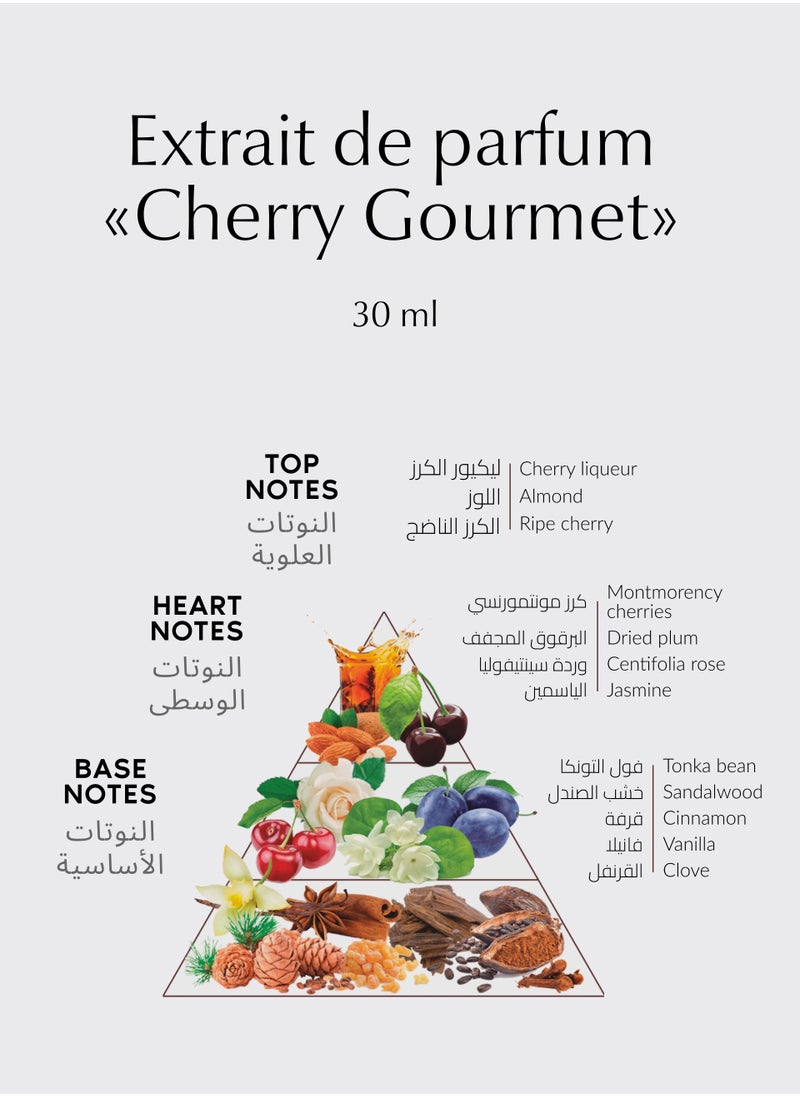 Extrait de parfum
«Cherry Gourmet»

30 ml

TOP NOTES
النوتات العلوية

ليكيور الكرز | Cherry liqueur
اللوز | Almond
الكرز الناضج | Ripe cherry

HEART NOTES
النوتات الوسطى

كرز مونتمورنسي | Montmorency cherries
البرقوق المجفف | Dried plum
وردة سينتيفوليا | Centifolia rose
الياسمين | Jasmine

BASE NOTES
النوتات الأساسية

فول التونكا | Tonka bean
خشب الصندل | Sandalwood
قرفة | Cinnamon
فانيلا | Vanilla
القرنفل | Clove